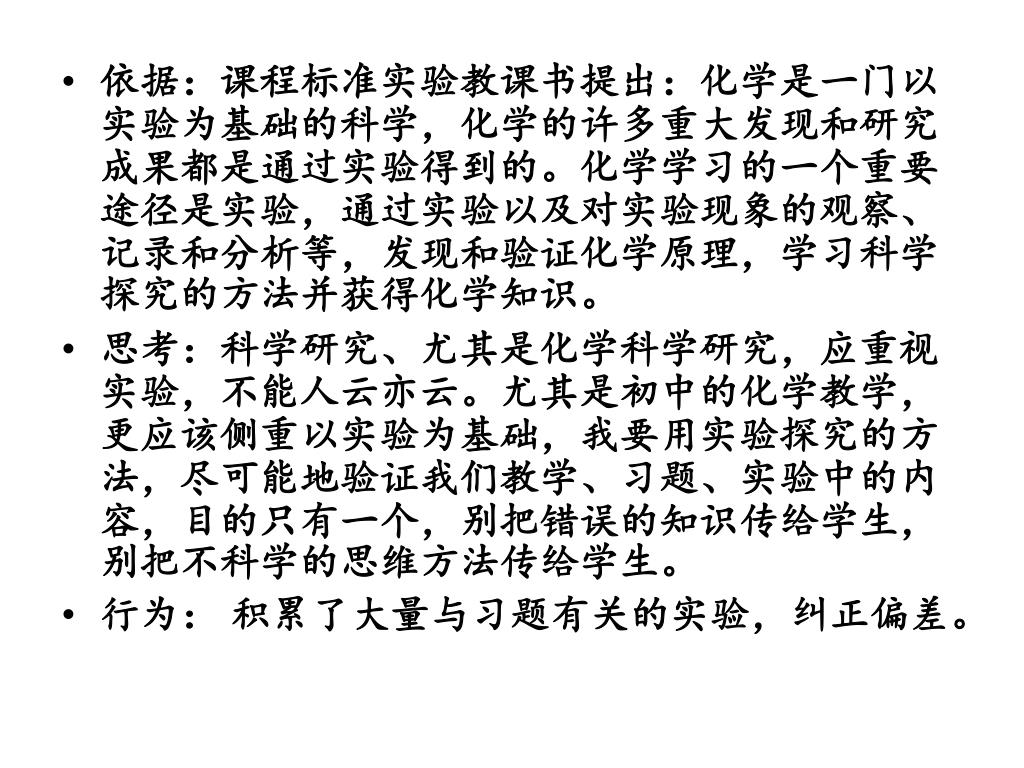 • 依据：课程标准实验教课书提出：化学是一门以实验为基础的科学，化学的许多重大发现和研究成果都是通过实验得到的。化学学习的一个重要途径是实验，通过实验以及对实验现象的观察、记录和分析等，发现和验证化学原理，学习科学探究的方法并获得化学知识。

• 思考：科学研究、尤其是化学科学研究，应重视实验，不能人云亦云。尤其是初中的化学教学，更应该侧重以实验为基础，我要用实验探究的方法，尽可能地验证我们教学、习题、实验中的内容，目的只有一个，别把错误的知识传给学生，别把不科学的思维方法传给学生。

• 行为： 积累了大量与习题有关的实验，纠正偏差。